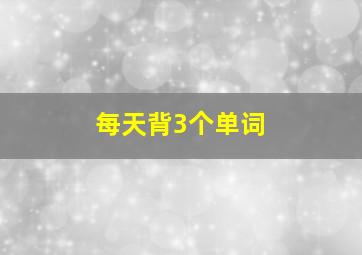 每天背3个单词